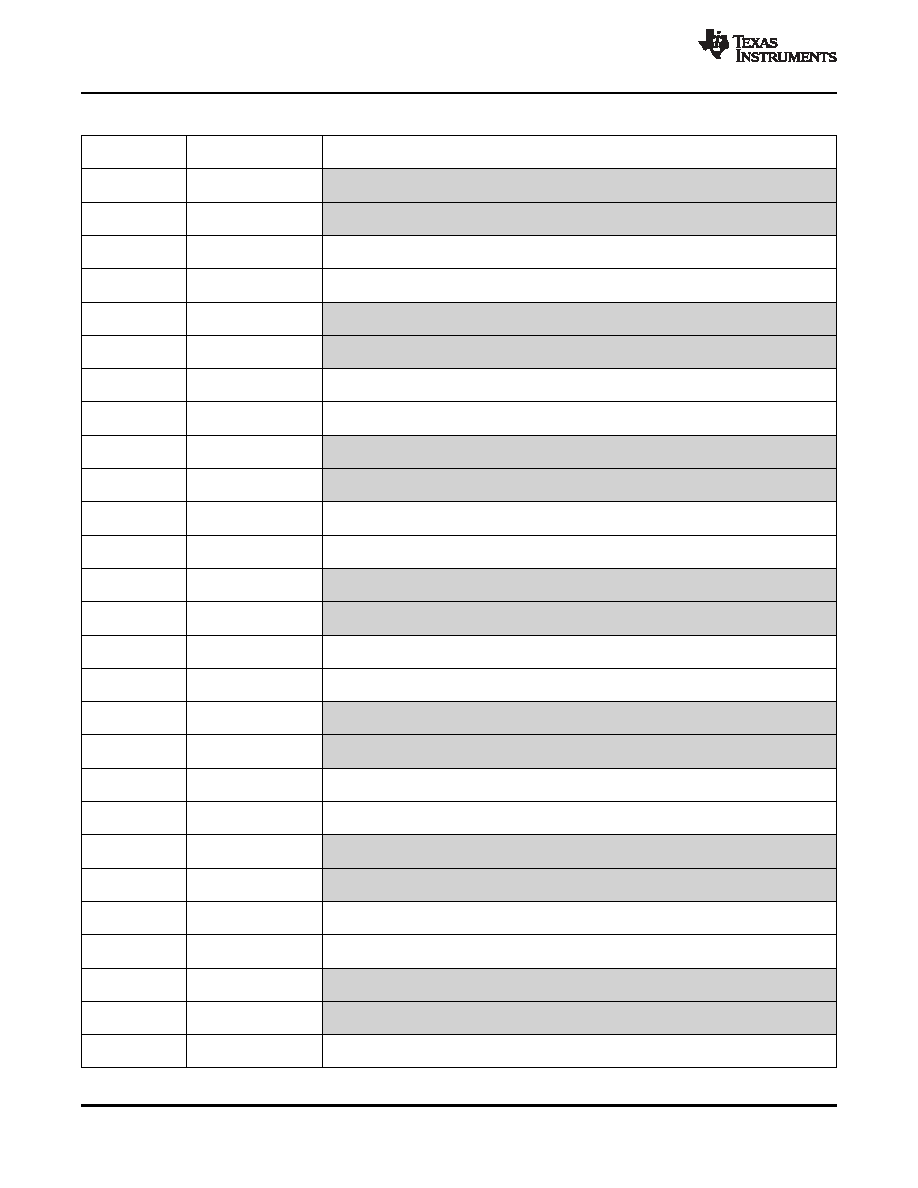 TEXAS INSTRUMENTS